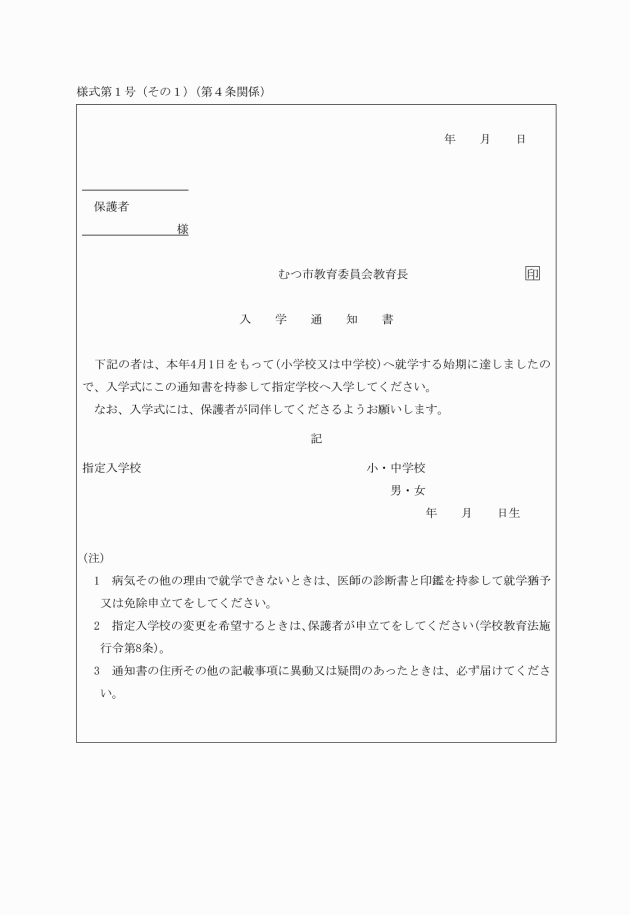 様式第１号（その１）（第４条関係）

年　月　日

保護者

様

むつ市教育委員会教育長　印

入　学　通　知　書

下記の者は、本年4月1日をもって（小学校又は中学校）へ就学する始期に達しましたので、入学式にこの通知書を持参して指定学校へ入学してください。

なお、入学式には、保護者が同伴してくださるようお願いします。

記

指定入学校　小・中学校

男・女

年　月　日生

（注）

1　病気その他の理由で就学できないときは、医師の診断書と印鑑を持参して就学猶予又は免除申立てをしてください。

2　指定入学校の変更を希望するときは、保護者が申立てをしてください（学校教育法施行令第8条）。

3　通知書の住所その他の記載事項に異動又は疑問のあったときは、必ず届けてください。